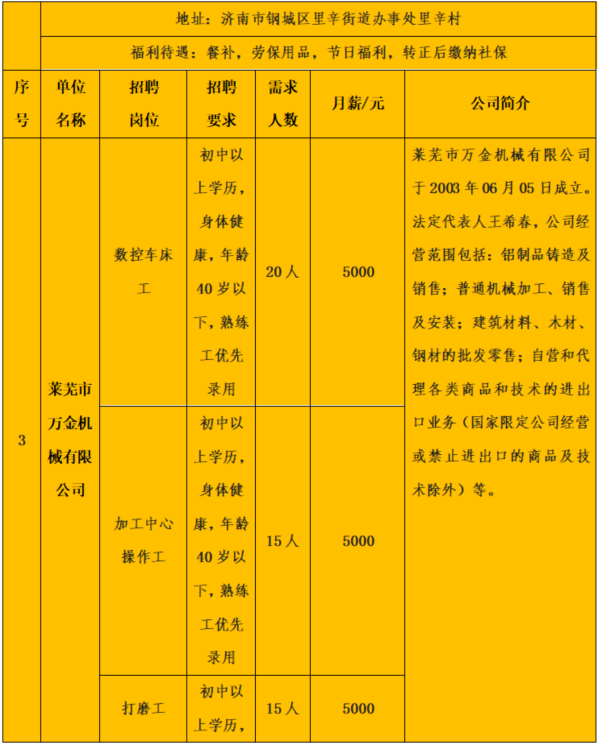 地址：济南市钢城区里辛街道办事处里辛村

福利待遇：餐补，劳保用品，节日福利，转正后缴纳社保

| 序号 | 单位名称 | 招聘岗位 | 招聘要求 | 需求人数 | 月薪/元 | 公司简介 |
|---|---|---|---|---|---|---|
| 3 | 莱芜市万金机械有限公司 | 数控车床工 | 初中以上学历，身体健康，年龄40岁以下，熟练工优先录用 | 20人 | 5000 | 莱芜市万金机械有限公司于2003年06月05日成立。法定代表人王希春，公司经营范围包括：铝制品铸造及销售；普通机械加工、销售及安装；建筑材料、木材、钢材的批发零售；自营和代理各类商品和技术的进出口业务（国家限定公司经营或禁止进出口的商品及技术除外）等。 |
| | | 加工中心操作工 | 初中以上学历，身体健康，年龄40岁以下，熟练工优先录用 | 15人 | 5000 | |
| | | 打磨工 | 初中以上学历， | 15人 | 5000 | |